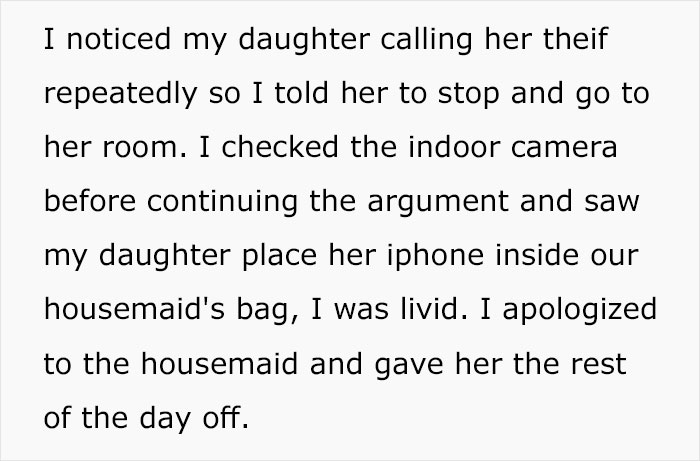 I noticed my daughter calling her theif repeatedly so I told her to stop and go to her room. I checked the indoor camera before continuing the argument and saw my daughter place her iphone inside our housemaid's bag, I was livid. I apologized to the housemaid and gave her the rest of the day off.